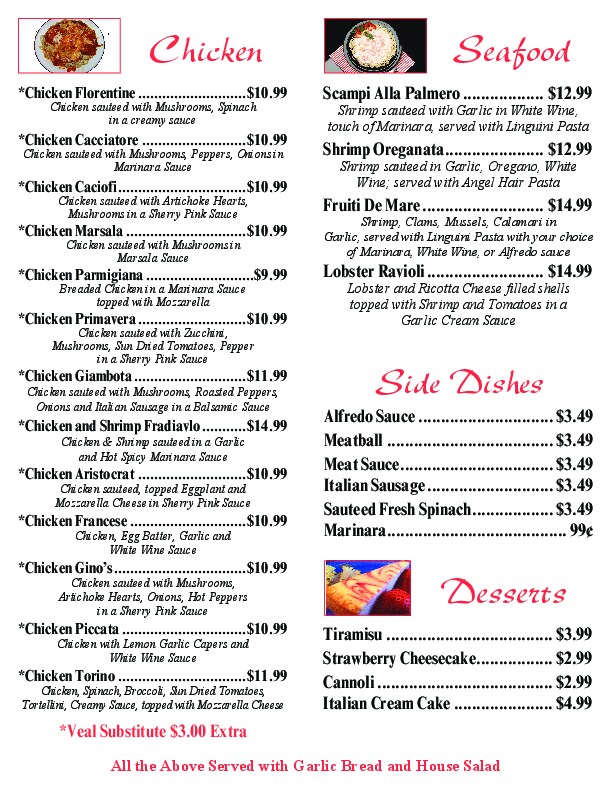 Chicken

*Chicken Florentine $10.99
Chicken sauteed with Mushrooms, Spinach in a creamy sauce

*Chicken Cacciatore $10.99
Chicken sauteed with Mushrooms, Peppers, Onions in Marinara Sauce

*Chicken Caciofi $10.99
Chicken sauteed with Artichoke Hearts, Mushrooms in a Sherry Pink Sauce

*Chicken Marsala $10.99
Chicken sauteed with Mushrooms in Marsala Sauce

*Chicken Parmigiana $9.99
Breaded Chicken in a Marinara Sauce topped with Mozzarella

*Chicken Primavera $10.99
Chicken sauteed with Zucchini, Mushrooms, Sun Dried Tomatoes, Pepper in a Sherry Pink Sauce

*Chicken Giambota $11.99
Chicken sauteed with Mushrooms, Roasted Peppers, Onions and Italian Sausage in a Balsamic Sauce

*Chicken and Shrimp Fradiavlo $14.99
Chicken & Shrimp sauteed in a Garlic and Hot Spicy Marinara Sauce

*Chicken Aristocrat $10.99
Chicken sauteed, topped Eggplant and Mozzarella Cheese in Sherry Pink Sauce

*Chicken Francese $10.99
Chicken, Egg Batter, Garlic and White Wine Sauce

*Chicken Gino's $10.99
Chicken sauteed with Mushrooms, Artichoke Hearts, Onions, Hot Peppers in a Sherry Pink Sauce

*Chicken Piccata $10.99
Chicken with Lemon Garlic Capers and White Wine Sauce

*Chicken Torino $11.99
Chicken, Spinach, Broccoli, Sun Dried Tomatoes, Tortellini, Creamy Sauce, topped with Mozzarella Cheese

*Veal Substitute $3.00 Extra

Seafood

Scampi Alla Palmero $12.99
Shrimp sauteed with Garlic in White Wine, touch of Marinara, served with Linguini Pasta

Shrimp Oreganata $12.99
Shrimp sauteed in Garlic, Oregano, White Wine; served with Angel Hair Pasta

Fruiti De Mare $14.99
Shrimp, Clams, Mussels, Calamari in Garlic, served with Linguini Pasta with your choice of Marinara, White Wine, or Alfredo sauce

Lobster Ravioli $14.99
Lobster and Ricotta Cheese filled shells topped with Shrimp and Tomatoes in a Garlic Cream Sauce

Side Dishes

Alfredo Sauce $3.49
Meatball $3.49
Meat Sauce $3.49
Italian Sausage $3.49
Sauteed Fresh Spinach $3.49
Marinara 99¢

Desserts

Tiramisu $3.99
Strawberry Cheesecake $2.99
Cannoli $2.99
Italian Cream Cake $4.99

All the Above Served with Garlic Bread and House Salad